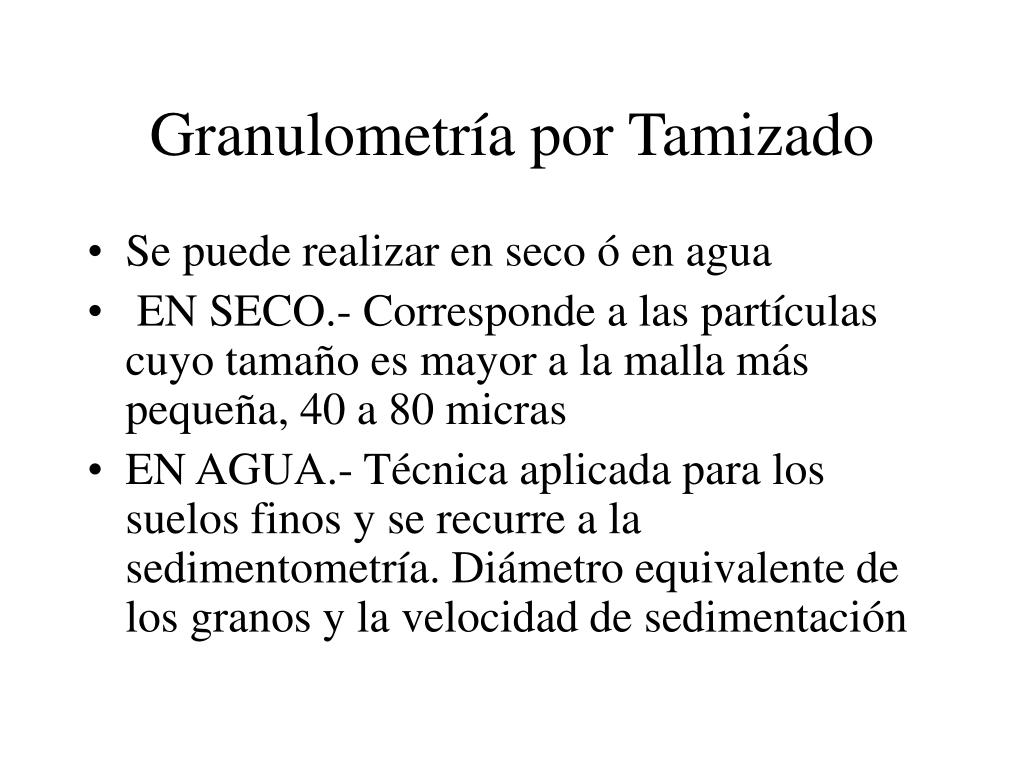 Granulometría por Tamizado

• Se puede realizar en seco ó en agua
• EN SECO.- Corresponde a las partículas cuyo tamaño es mayor a la malla más pequeña, 40 a 80 micras
• EN AGUA.- Técnica aplicada para los suelos finos y se recurre a la sedimentometría. Diámetro equivalente de los granos y la velocidad de sedimentación